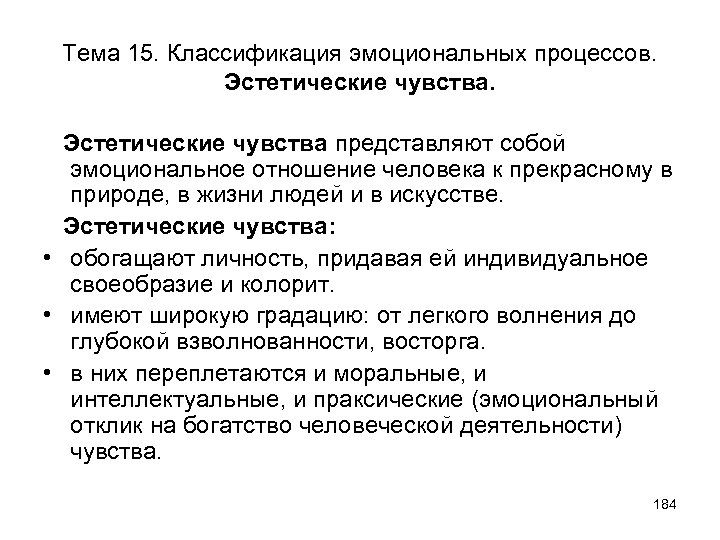 Тема 15. Классификация эмоциональных процессов.
Эстетические чувства.

Эстетические чувства представляют собой эмоциональное отношение человека к прекрасному в природе, в жизни людей и в искусстве.

Эстетические чувства:

• обогащают личность, придавая ей индивидуальное своеобразие и колорит.
• имеют широкую градацию: от легкого волнения до глубокой взволнованности, восторга.
• в них переплетаются и моральные, и интеллектуальные, и праксические (эмоциональный отклик на богатство человеческой деятельности) чувства.

184